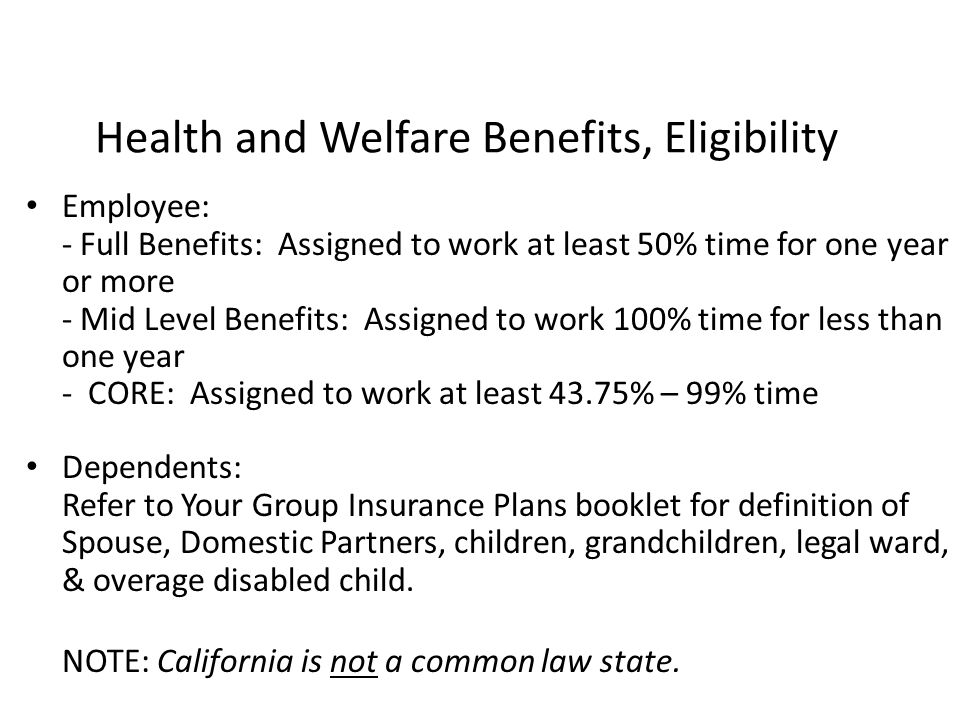 Health and Welfare Benefits, Eligibility

• Employee:
- Full Benefits: Assigned to work at least 50% time for one year or more
- Mid Level Benefits: Assigned to work 100% time for less than one year
- CORE: Assigned to work at least 43.75% – 99% time

• Dependents:
Refer to Your Group Insurance Plans booklet for definition of Spouse, Domestic Partners, children, grandchildren, legal ward, & overage disabled child.

NOTE: California is not a common law state.